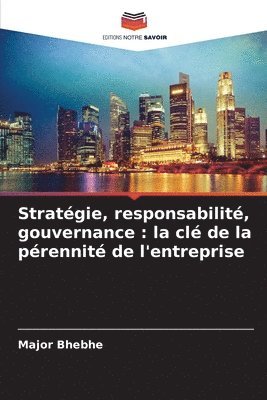 EDITIONS NOTRE SAVOIR

Stratégie, responsabilité, gouvernance : la clé de la pérennité de l'entreprise

Major Bhebhe